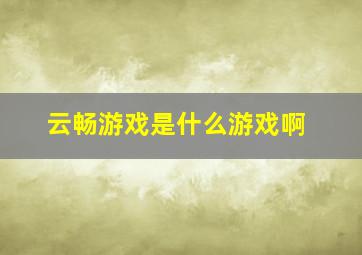 云畅游戏是什么游戏啊